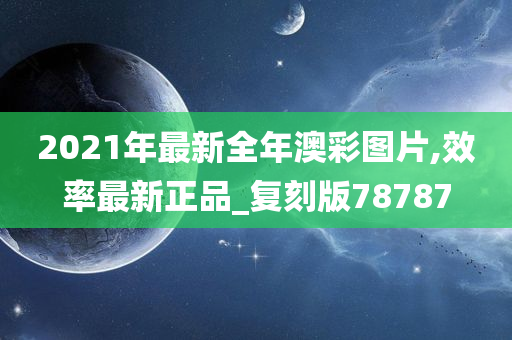 2021年最新全年澳彩图片,效率最新正品_复刻版78787